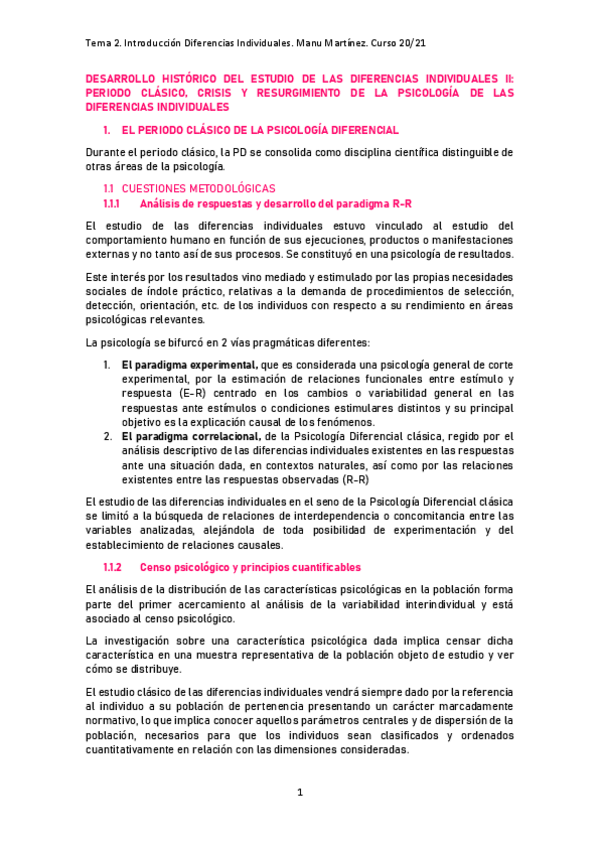 Tema 2. Introducción Diferencias Individuales. Manu Martínez. Curso 20/21

DESARROLLO HISTÓRICO DEL ESTUDIO DE LAS DIFERENCIAS INDIVIDUALES II: PERIODO CLÁSICO, CRISIS Y RESURGIMIENTO DE LA PSICOLOGÍA DE LAS DIFERENCIAS INDIVIDUALES

1. EL PERIODO CLÁSICO DE LA PSICOLOGÍA DIFERENCIAL

Durante el periodo clásico, la PD se consolida como disciplina científica distinguible de otras áreas de la psicología.

1.1 CUESTIONES METODOLÓGICAS

1.1.1 Análisis de respuestas y desarrollo del paradigma R-R

El estudio de las diferencias individuales estuvo vinculado al estudio del comportamiento humano en función de sus ejecuciones, productos o manifestaciones externas y no tanto así de sus procesos. Se constituyó en una psicología de resultados.

Este interés por los resultados vino mediado y estimulado por las propias necesidades sociales de índole práctico, relativas a la demanda de procedimientos de selección, detección, orientación, etc. de los individuos con respecto a su rendimiento en áreas psicológicas relevantes.

La psicología se bifurcó en 2 vías pragmáticas diferentes:

1. El paradigma experimental, que es considerada una psicología general de corte experimental, por la estimación de relaciones funcionales entre estímulo y respuesta (E-R) centrado en los cambios o variabilidad general en las respuestas ante estímulos o condiciones estimulares distintos y su principal objetivo es la explicación causal de los fenómenos.
2. El paradigma correlacional, de la Psicología Diferencial clásica, regido por el análisis descriptivo de las diferencias individuales existentes en las respuestas ante una situación dada, en contextos naturales, así como por las relaciones existentes entre las respuestas observadas (R-R)

El estudio de las diferencias individuales en el seno de la Psicología Diferencial clásica se limitó a la búsqueda de relaciones de interdependencia o concomitancia entre las variables analizadas, alejándola de toda posibilidad de experimentación y del establecimiento de relaciones causales.

1.1.2 Censo psicológico y principios cuantificables

El análisis de la distribución de las características psicológicas en la población forma parte del primer acercamiento al análisis de la variabilidad interindividual y está asociado al censo psicológico.

La investigación sobre una característica psicológica dada implica censar dicha característica en una muestra representativa de la población objeto de estudio y ver cómo se distribuye.

El estudio clásico de las diferencias individuales vendrá siempre dado por la referencia al individuo a su población de pertenencia presentando un carácter marcadamente normativo, lo que implica conocer aquellos parámetros centrales y de dispersión de la población, necesarios para que los individuos sean clasificados y ordenados cuantitativamente en relación con las dimensiones consideradas.

1